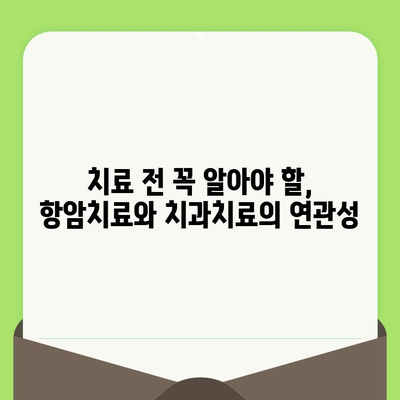 치료 전 꼭 알아야 할,
항암치료와 치과치료의 연관성